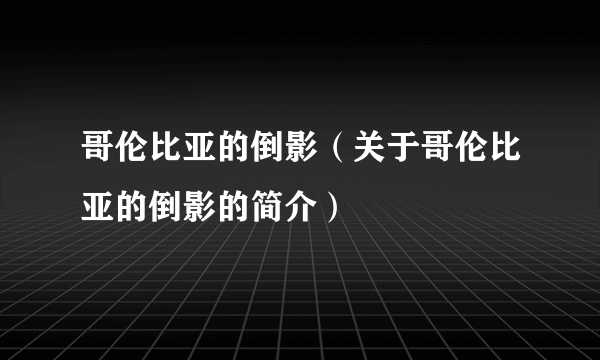 哥伦比亚的倒影（关于哥伦比亚的倒影的简介）